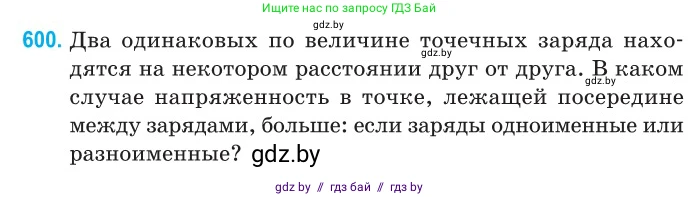 Ищите нас по запросу ГДЗ Бай

gdz.by

600. Два одинаковых по величине точечных заряда находятся на некотором расстоянии друг от друга. В каком случае напряженность в точке, лежащей посередине между зарядами, больше: если заряды одноименные или разноименные? gdz.by

gdz.by

gdz.by

gdz by // гдз бай // гдз by